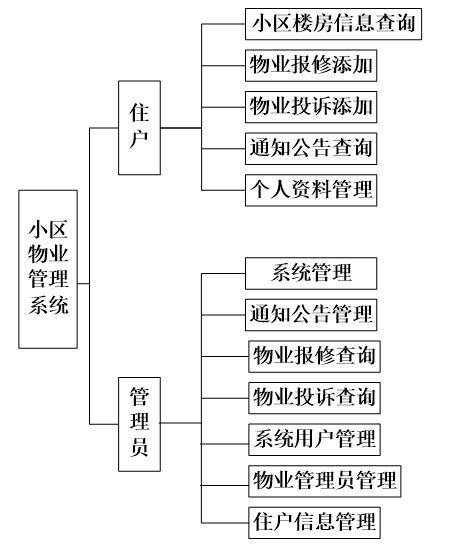 小区物业管理系统

住户

小区楼房信息查询
物业报修添加
物业投诉添加
通知公告查询
个人资料管理

管理员

系统管理
通知公告管理
物业报修查询
物业投诉查询
系统用户管理
物业管理员管理
住户信息管理